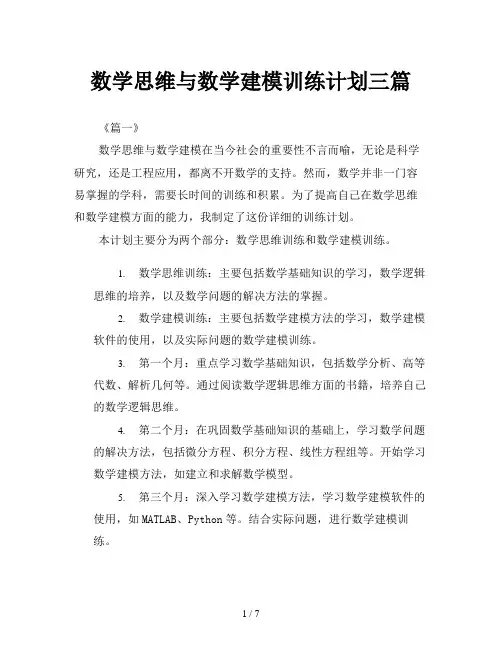 数学思维与数学建模训练计划三篇

《篇一》

数学思维与数学建模在当今社会的重要性不言而喻，无论是科学研究，还是工程应用，都离不开数学的支持。然而，数学并非一门容易掌握的学科，需要长时间的训练和积累。为了提高自己在数学思维和数学建模方面的能力，我制定了这份详细的训练计划。

本计划主要分为两个部分：数学思维训练和数学建模训练。

1. 数学思维训练：主要包括数学基础知识的学习，数学逻辑思维的培养，以及数学问题的解决方法的掌握。

2. 数学建模训练：主要包括数学建模方法的学习，数学建模软件的使用，以及实际问题的数学建模训练。

3. 第一个月：重点学习数学基础知识，包括数学分析、高等代数、解析几何等。通过阅读数学逻辑思维方面的书籍，培养自己的数学逻辑思维。

4. 第二个月：在巩固数学基础知识的基础上，学习数学问题的解决方法，包括微分方程、积分方程、线性方程组等。开始学习数学建模方法，如建立和求解数学模型。

5. 第三个月：深入学习数学建模方法，学习数学建模软件的使用，如MATLAB、Python等。结合实际问题，进行数学建模训练。

1 / 7